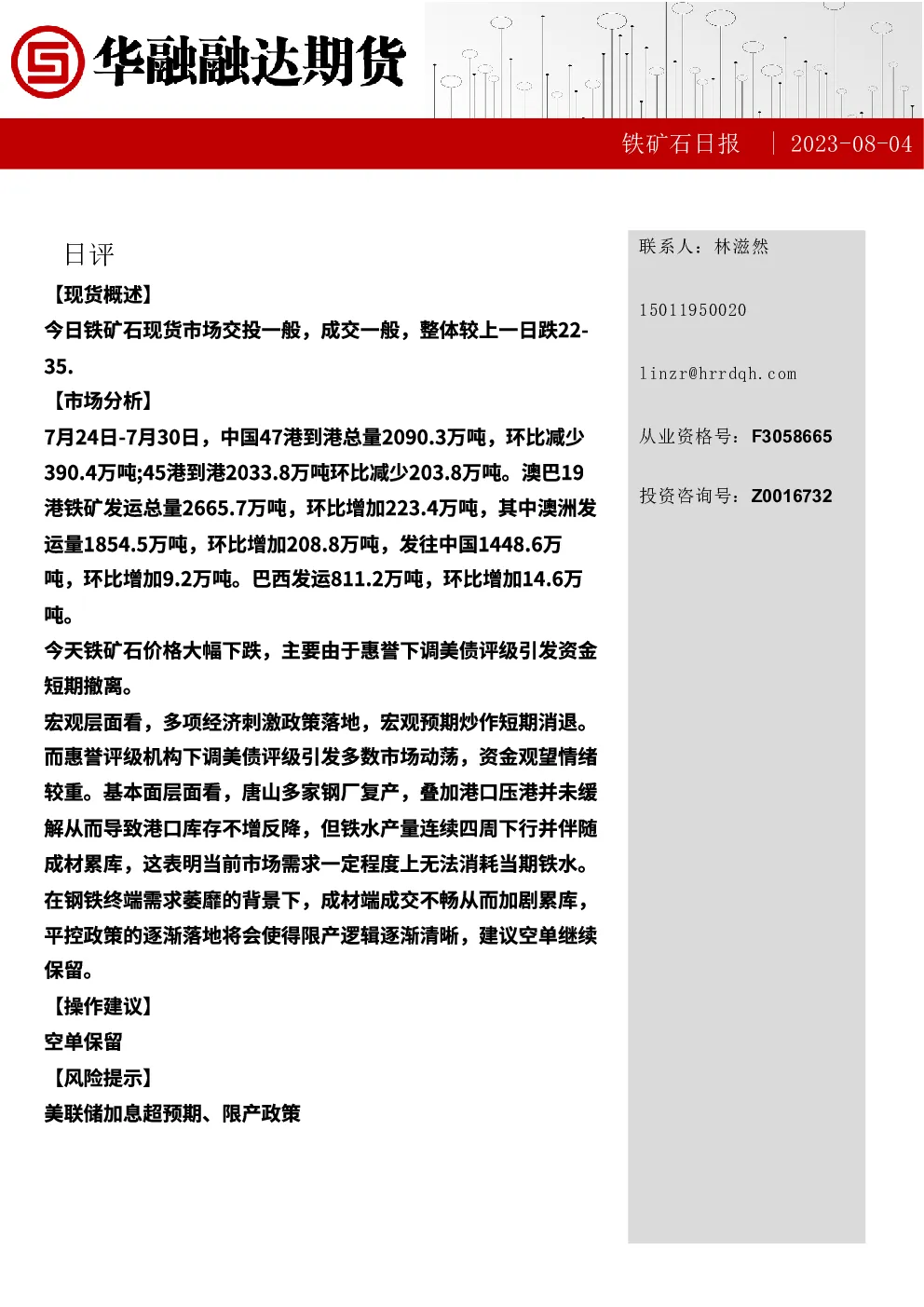 华融融达期货

铁矿石日报 | 2023-08-04

日评

【现货概述】

今日铁矿石现货市场交投一般，成交一般，整体较上一日跌22-35.

【市场分析】

7月24日-7月30日，中国47港到港总量2090.3万吨，环比减少390.4万吨;45港到港2033.8万吨环比减少203.8万吨。澳巴19港铁矿发运总量2665.7万吨，环比增加223.4万吨，其中澳洲发运量1854.5万吨，环比增加208.8万吨，发往中国1448.6万吨，环比增加9.2万吨。巴西发运811.2万吨，环比增加14.6万吨。

今天铁矿石价格大幅下跌，主要由于惠誉下调美债评级引发资金短期撤离。

宏观层面看，多项经济刺激政策落地，宏观预期炒作短期消退。而惠誉评级机构下调美债评级引发多数市场动荡，资金观望情绪较重。基本面层面看，唐山多家钢厂复产，叠加港口压港并未缓解从而导致港口库存不增反降，但铁水产量连续四周下行并伴随成材累库，这表明当前市场需求一定程度上无法消耗当期铁水。在钢铁终端需求萎靡的背景下，成材端成交不畅从而加剧累库，平控政策的逐渐落地将会使得限产逻辑逐渐清晰，建议空单继续保留。

【操作建议】

空单保留

【风险提示】

美联储加息超预期、限产政策

联系人：林滋然

15011950020

linzr@hrrdqh.com

从业资格号：F3058665

投资咨询号：Z0016732